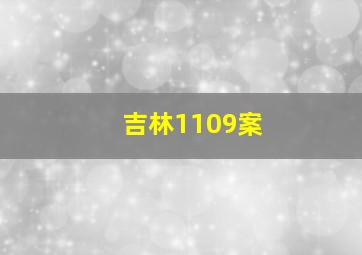 吉林1109案